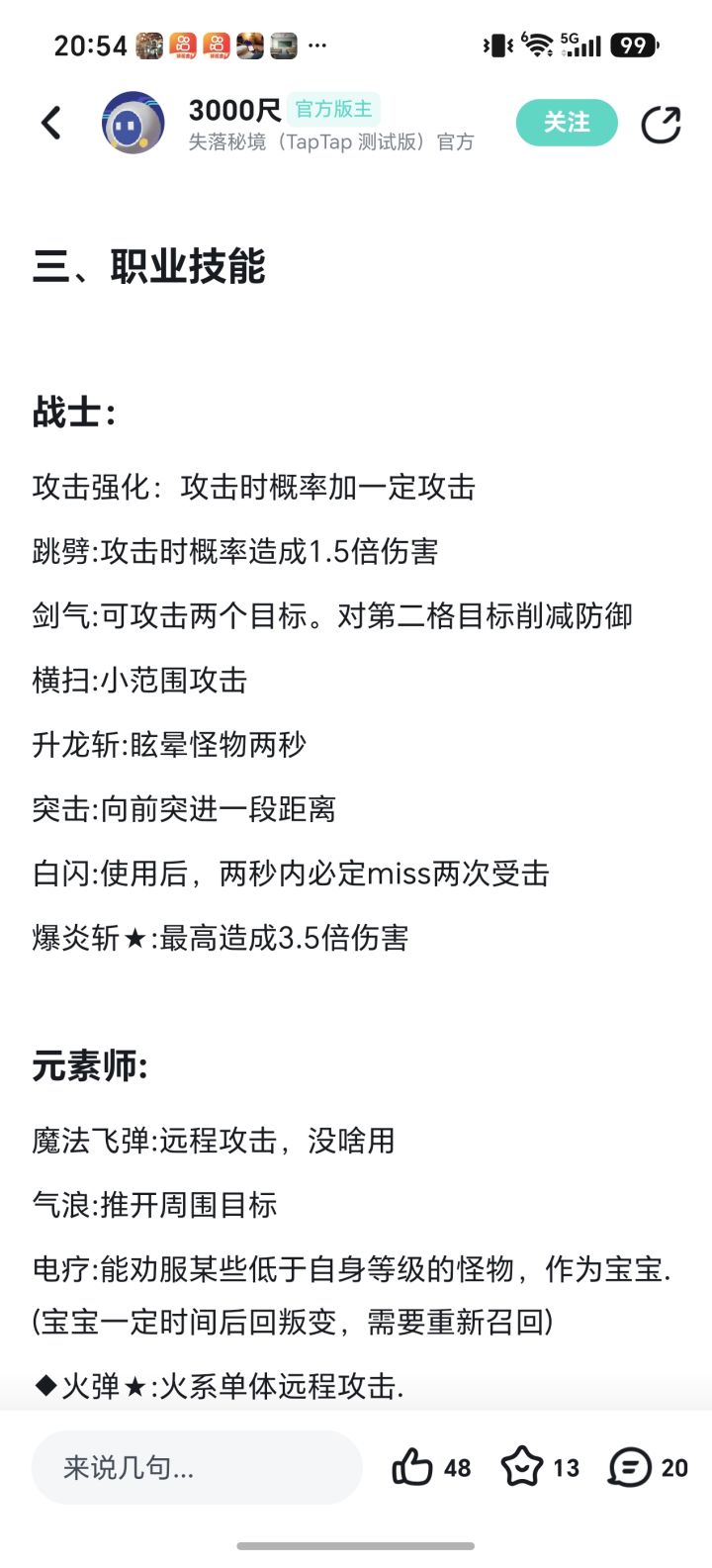 20:54 ··· 5G 99

3000尺 官方版主
失落秘境（TapTap 测试版）官方
关注

三、职业技能

战士:

攻击强化：攻击时概率加一定攻击

跳劈:攻击时概率造成1.5倍伤害

剑气:可攻击两个目标。对第二格目标削减防御

横扫:小范围攻击

升龙斩:眩晕怪物两秒

突击:向前突进一段距离

白闪:使用后，两秒内必定miss两次受击

爆炎斩★:最高造成3.5倍伤害

元素师:

魔法飞弹:远程攻击，没啥用

气浪:推开周围目标

电疗:能劝服某些低于自身等级的怪物，作为宝宝.(宝宝一定时间后回叛变，需要重新召回)

◆火弹★:火系单体远程攻击.

来说几句...
48 13 20